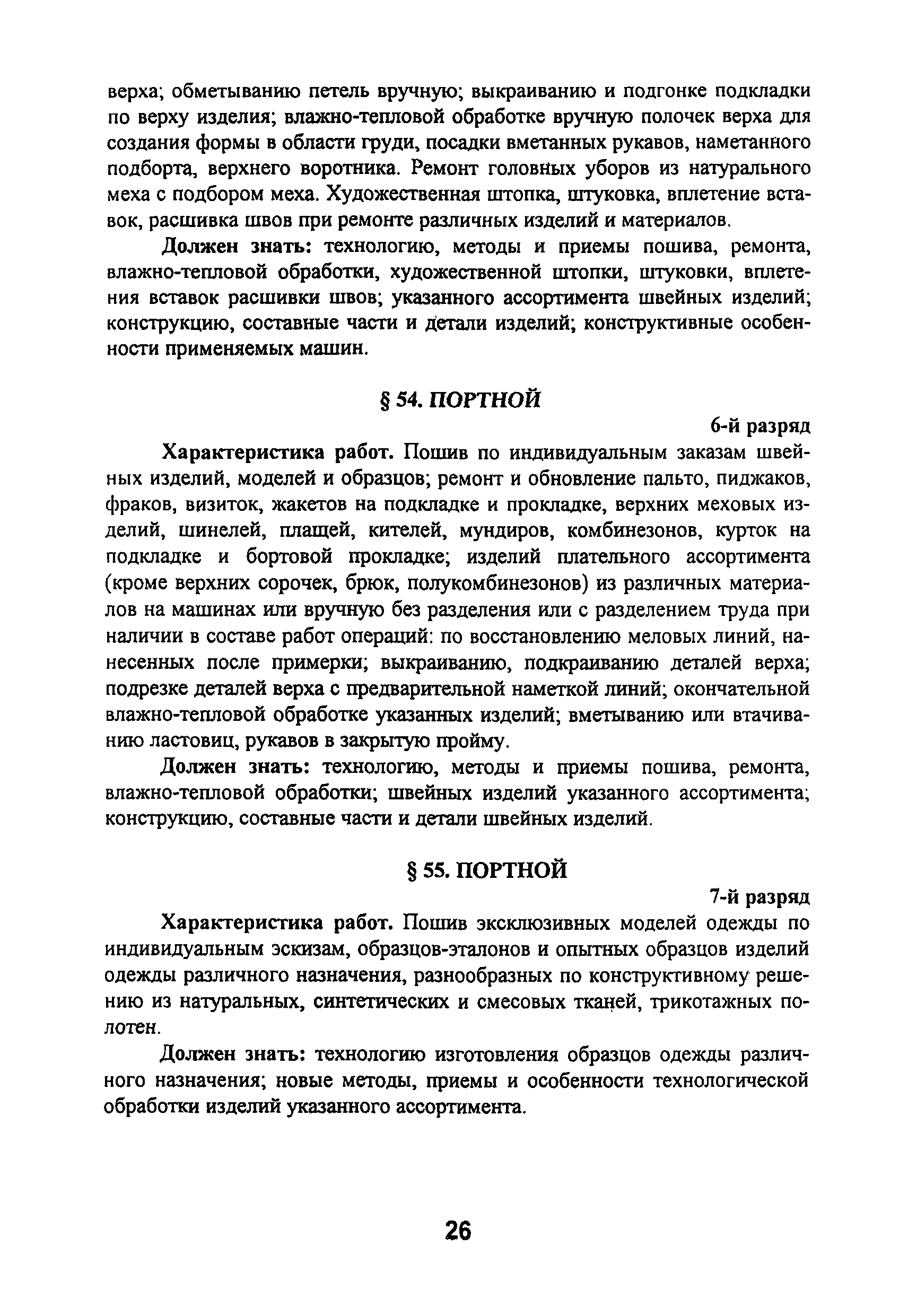 верха; обметыванию петель вручную; выкраиванию и подгонке подкладки по верху изделия; влажно-тепловой обработке вручную полочек верха для создания формы в области груди, посадки вметанных рукавов, наметанного подборта, верхнего воротника. Ремонт головных уборов из натурального меха с подбором меха. Художественная штопка, штуковка, вплетение вставок, расшивка швов при ремонте различных изделий и материалов.

Должен знать: технологию, методы и приемы пошива, ремонта, влажно-тепловой обработки, художественной штопки, штуковки, вплетения вставок расшивки швов; указанного ассортимента швейных изделий; конструкцию, составные части и детали изделий; конструктивные особенности применяемых машин.

§ 54. ПОРТНОЙ

6-й разряд

Характеристика работ. Пошив по индивидуальным заказам швейных изделий, моделей и образцов; ремонт и обновление пальто, пиджаков, фраков, визиток, жакетов на подкладке и прокладке, верхних меховых изделий, шинелей, плащей, кителей, мундиров, комбинезонов, курток на подкладке и бортовой прокладке; изделий плательного ассортимента (кроме верхних сорочек, брюк, полукомбинезонов) из различных материалов на машинах или вручную без разделения или с разделением труда при наличии в составе работ операций: по восстановлению меловых линий, нанесенных после примерки; выкраиванию, подкраиванию деталей верха; подрезке деталей верха с предварительной наметкой линий; окончательной влажно-тепловой обработке указанных изделий; вметыванию или втачиванию ластовиц, рукавов в закрытую пройму.

Должен знать: технологию, методы и приемы пошива, ремонта, влажно-тепловой обработки; швейных изделий указанного ассортимента; конструкцию, составные части и детали швейных изделий.

§ 55. ПОРТНОЙ

7-й разряд

Характеристика работ. Пошив эксклюзивных моделей одежды по индивидуальным эскизам, образцов-эталонов и опытных образцов изделий одежды различного назначения, разнообразных по конструктивному решению из натуральных, синтетических и смесовых тканей, трикотажных полотен.

Должен знать: технологию изготовления образцов одежды различного назначения; новые методы, приемы и особенности технологической обработки изделий указанного ассортимента.

26